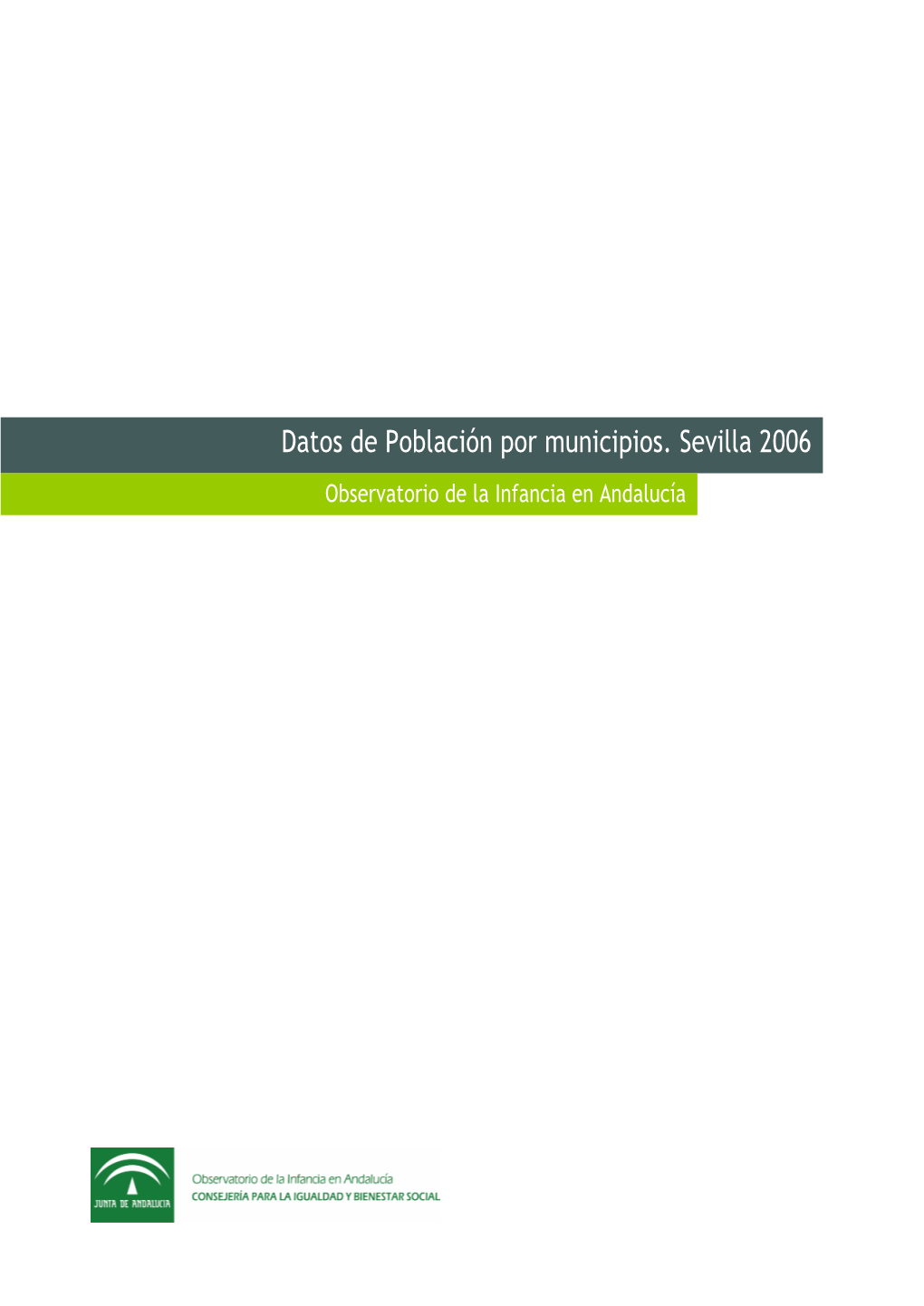 Datos de Población por municipios. Sevilla 2006

Observatorio de la Infancia en Andalucía

JUNTA DE ANDALUCIA

Observatorio de la Infancia en Andalucía
CONSEJERÍA PARA LA IGUALDAD Y BIENESTAR SOCIAL